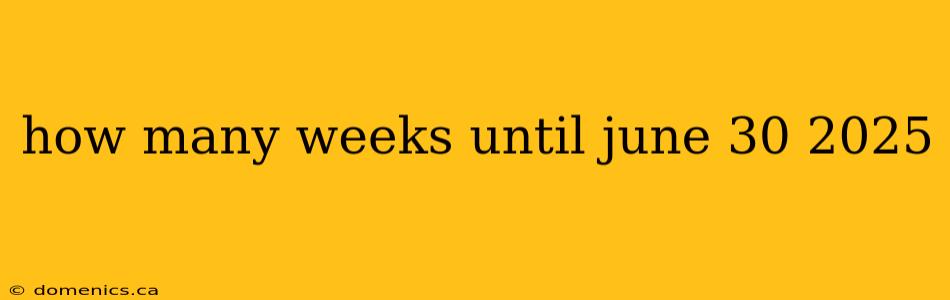 how many weeks until june 30 2025

© domenics.ca